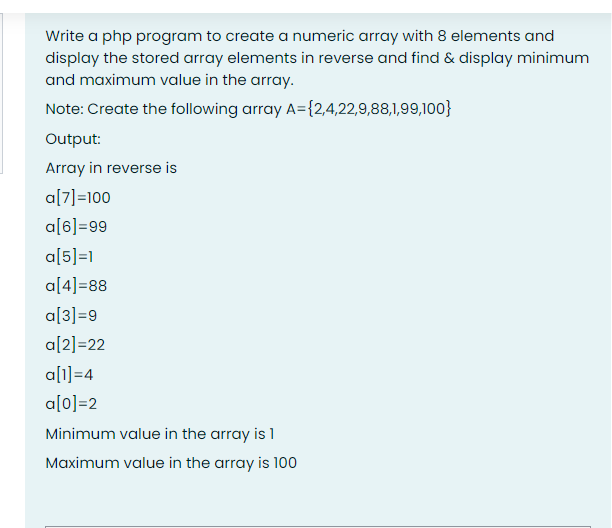 Write a php program to create a numeric array with 8 elements and display the stored array elements in reverse and find & display minimum and maximum value in the array.

Note: Create the following array A={2,4,22,9,88,1,99,100}

Output:

Array in reverse is

a[7]=100

a[6]=99

a[5]=1

a[4]=88

a[3]=9

a[2]=22

a[1]=4

a[0]=2

Minimum value in the array is 1

Maximum value in the array is 100